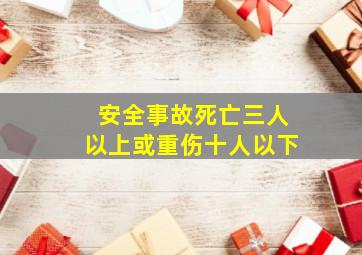 安全事故死亡三人
以上或重伤十人以下